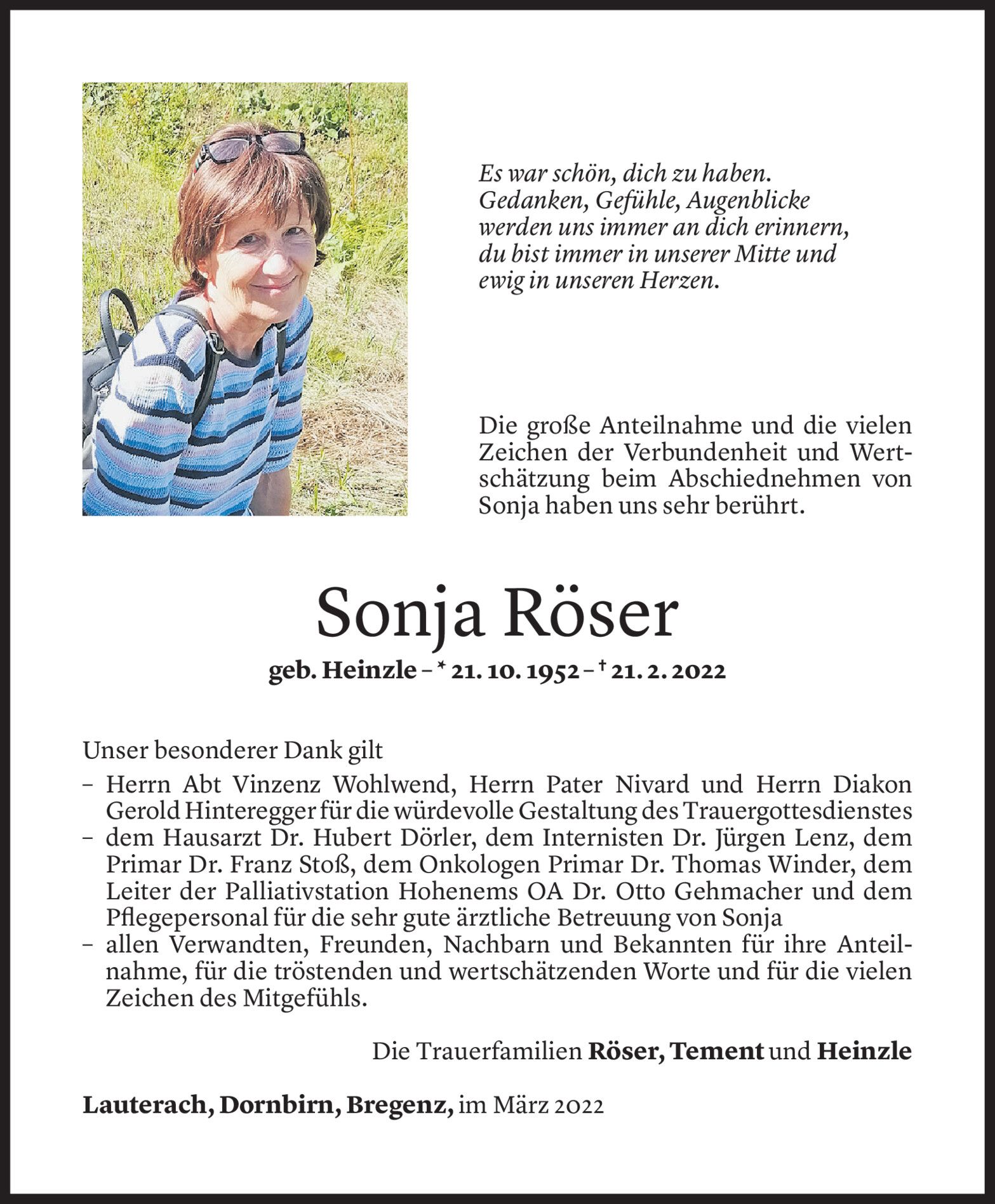 Es war schön, dich zu haben.
Gedanken, Gefühle, Augenblicke
werden uns immer an dich erinnern,
du bist immer in unserer Mitte und
ewig in unseren Herzen.

Die große Anteilnahme und die vielen Zeichen der Verbundenheit und Wertschätzung beim Abschiednehmen von Sonja haben uns sehr berührt.

Sonja Röser

geb. Heinzle – * 21. 10. 1952 – † 21. 2. 2022

Unser besonderer Dank gilt
– Herrn Abt Vinzenz Wohlwend, Herrn Pater Nivard und Herrn Diakon Gerold Hinteregger für die würdevolle Gestaltung des Trauergottesdienstes
– dem Hausarzt Dr. Hubert Dörler, dem Internisten Dr. Jürgen Lenz, dem Primar Dr. Franz Stoß, dem Onkologen Primar Dr. Thomas Winder, dem Leiter der Palliativstation Hohenems OA Dr. Otto Gehmacher und dem Pflegepersonal für die sehr gute ärztliche Betreuung von Sonja
– allen Verwandten, Freunden, Nachbarn und Bekannten für ihre Anteilnahme, für die tröstenden und wertschätzenden Worte und für die vielen Zeichen des Mitgefühls.

Die Trauerfamilien Röser, Tement und Heinzle

Lauterach, Dornbirn, Bregenz, im März 2022